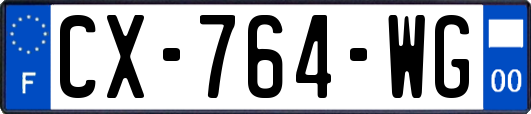 F
CX-764-WG
00